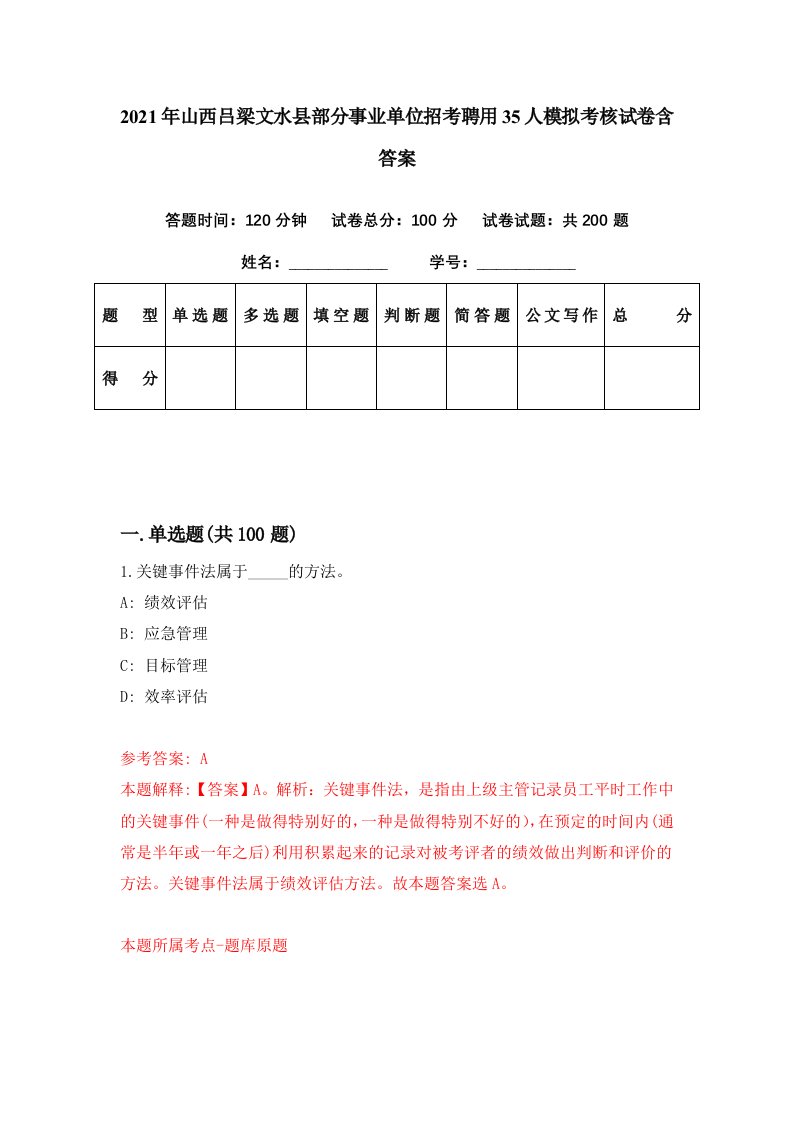 2021年山西吕梁文水县部分事业单位招考聘用35人模拟考核试卷含答案

答题时间：120分钟　试卷总分：100分　试卷试题：共200题

姓名：____________　学号：____________

| 题　型 | 单选题 | 多选题 | 填空题 | 判断题 | 简答题 | 公文写作 | 总　分 |
|---|---|---|---|---|---|---|---|
| 得　分 | | | | | | | |

一.单选题(共100题)

1.关键事件法属于_____的方法。

A: 绩效评估

B: 应急管理

C: 目标管理

D: 效率评估

参考答案: A

本题解释:【答案】A。解析：关键事件法，是指由上级主管记录员工平时工作中的关键事件(一种是做得特别好的，一种是做得特别不好的)，在预定的时间内(通常是半年或一年之后)利用积累起来的记录对被考评者的绩效做出判断和评价的方法。关键事件法属于绩效评估方法。故本题答案选A。

本题所属考点-题库原题